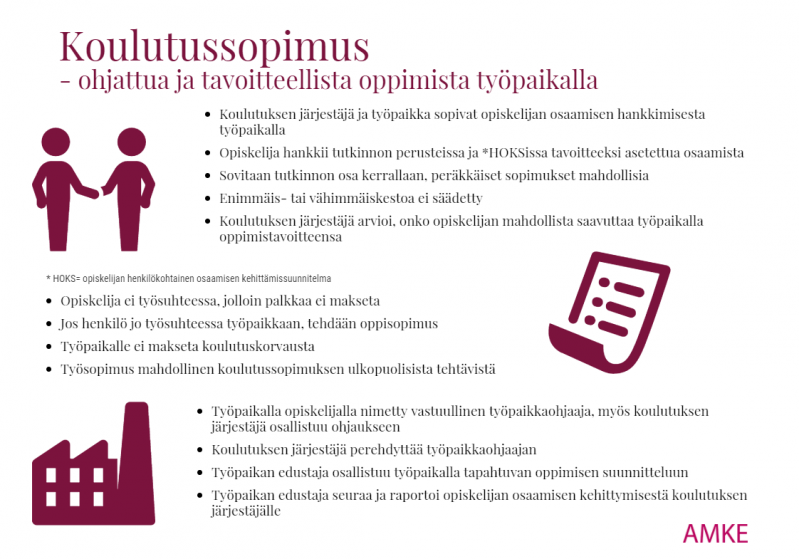 Koulutussopimus
- ohjattua ja tavoitteellista oppimista työpaikalla

- Koulutuksen järjestäjä ja työpaikka sopivat opiskelijan osaamisen hankkimisesta työpaikalla
- Opiskelija hankkii tutkinnon perusteissa ja *HOKSissa tavoitteeksi asetettua osaamista
- Sovitaan tutkinnon osa kerrallaan, peräkkäiset sopimukset mahdollisia
- Enimmäis- tai vähimmäiskestoa ei säädetty
- Koulutuksen järjestäjä arvioi, onko opiskelijan mahdollista saavuttaa työpaikalla oppimistavoitteensa

* HOKS= opiskelijan henkilökohtainen osaamisen kehittämissuunnitelma

- Opiskelija ei työsuhteessa, jolloin palkkaa ei makseta
- Jos henkilö jo työsuhteessa työpaikkaan, tehdään oppisopimus
- Työpaikalle ei makseta koulutuskorvausta
- Työsopimus mahdollinen koulutussopimuksen ulkopuolisista tehtävistä

- Työpaikalla opiskelijalla nimetty vastuullinen työpaikkaohjaaja, myös koulutuksen järjestäjä osallistuu ohjaukseen
- Koulutuksen järjestäjä perehdyttää työpaikkaohjaajan
- Työpaikan edustaja osallistuu työpaikalla tapahtuvan oppimisen suunnitteluun
- Työpaikan edustaja seuraa ja raportoi opiskelijan osaamisen kehittymisestä koulutuksen järjestäjälle

AMKE